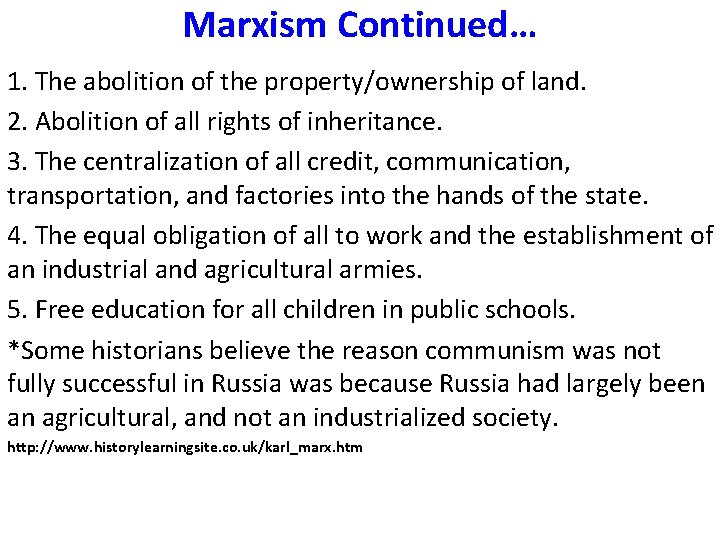 Marxism Continued…

1. The abolition of the property/ownership of land.

2. Abolition of all rights of inheritance.

3. The centralization of all credit, communication, transportation, and factories into the hands of the state.

4. The equal obligation of all to work and the establishment of an industrial and agricultural armies.

5. Free education for all children in public schools.

*Some historians believe the reason communism was not fully successful in Russia was because Russia had largely been an agricultural, and not an industrialized society.

http://www.historylearningsite.co.uk/karl_marx.htm